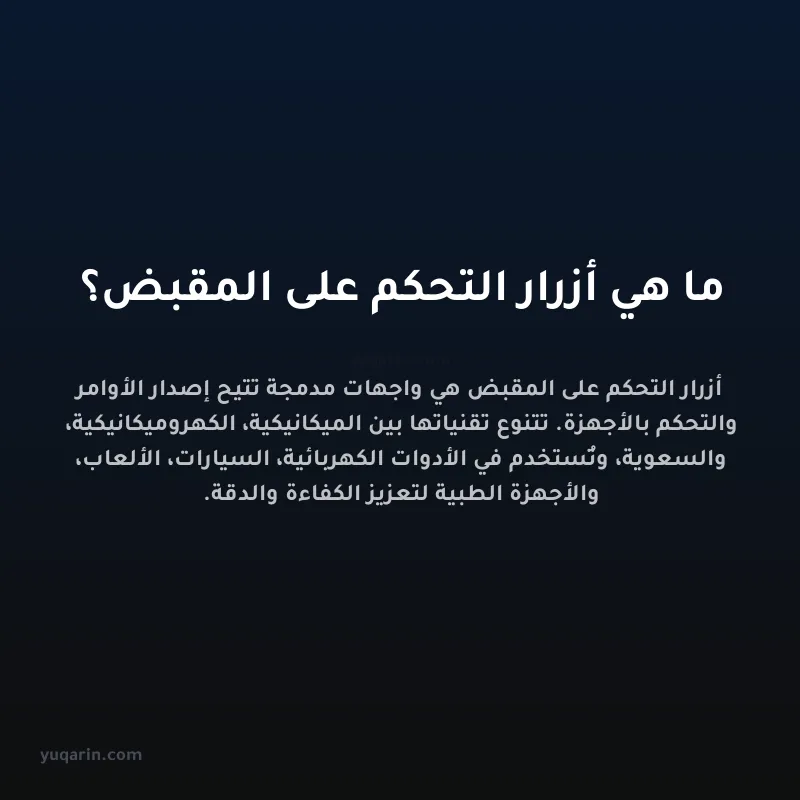 ما هي أزرار التحكم على المقبض؟

أزرار التحكم على المقبض هي واجهات مدمجة تتيح إصدار الأوامر والتحكم بالأجهزة. تتنوع تقنياتها بين الميكانيكية، الكهروميكانيكية، والسعوية، وتُستخدم في الأدوات الكهربائية، السيارات، الألعاب، والأجهزة الطبية لتعزيز الكفاءة والدقة.

yuqarin.com